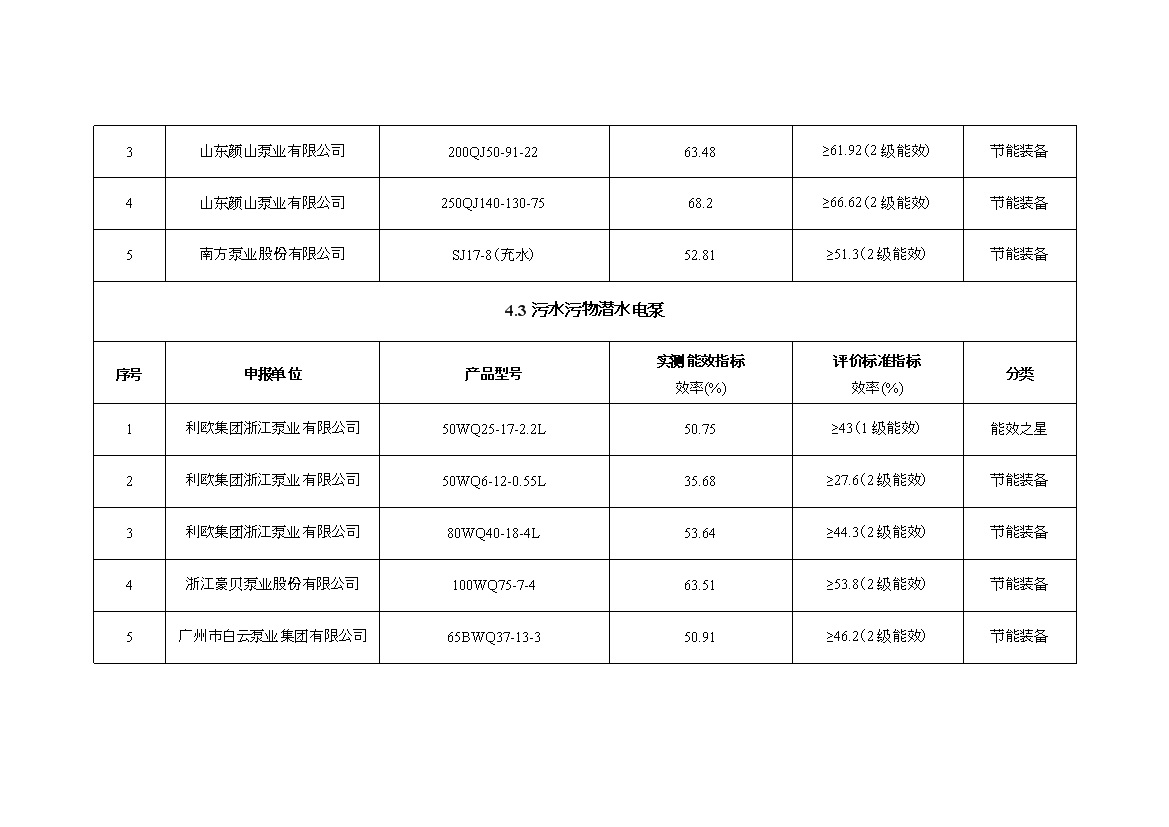 | 3 | 山东颜山泵业有限公司 | 200QJ50-91-22 | 63.48 | ≥61.92（2 级能效） | 节能装备 |
|---|---|---|---|---|---|
| 4 | 山东颜山泵业有限公司 | 250QJ140-130-75 | 68.2 | ≥66.62（2 级能效） | 节能装备 |
| 5 | 南方泵业股份有限公司 | SJ17-8（充水） | 52.81 | ≥51.3（2 级能效） | 节能装备 |

4.3 污水污物潜水电泵

| 序号 | 申报单位 | 产品型号 | 实测能效指标 效率(%) | 评价标准指标 效率(%) | 分类 |
|---|---|---|---|---|---|
| 1 | 利欧集团浙江泵业有限公司 | 50WQ25-17-2.2L | 50.75 | ≥43（1 级能效） | 能效之星 |
| 2 | 利欧集团浙江泵业有限公司 | 50WQ6-12-0.55L | 35.68 | ≥27.6（2 级能效） | 节能装备 |
| 3 | 利欧集团浙江泵业有限公司 | 80WQ40-18-4L | 53.64 | ≥44.3（2 级能效） | 节能装备 |
| 4 | 浙江豪贝泵业股份有限公司 | 100WQ75-7-4 | 63.51 | ≥53.8（2 级能效） | 节能装备 |
| 5 | 广州市白云泵业集团有限公司 | 65BWQ37-13-3 | 50.91 | ≥46.2（2 级能效） | 节能装备 |